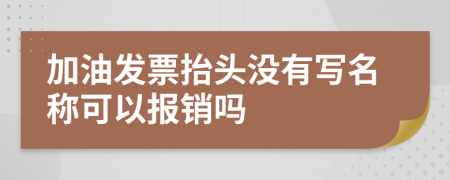 加油发票抬头没有写名称可以报销吗